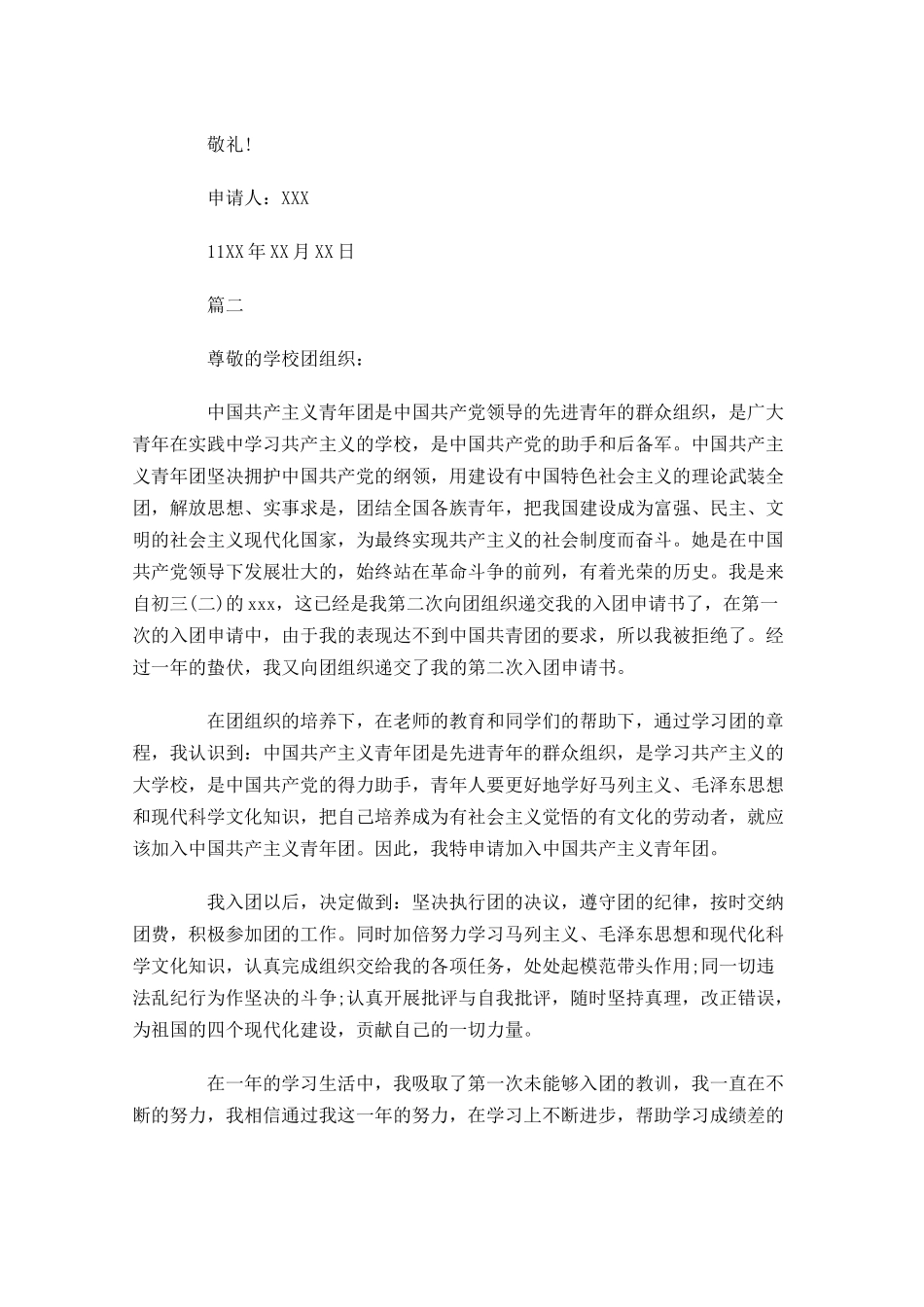 敬礼!

申请人：XXX

11XX年XX月XX日

篇二

尊敬的学校团组织：

中国共产主义青年团是中国共产党领导的先进青年的群众组织，是广大青年在实践中学习共产主义的学校，是中国共产党的助手和后备军。中国共产主义青年团坚决拥护中国共产党的纲领，用建设有中国特色社会主义的理论武装全团，解放思想、实事求是，团结全国各族青年，把我国建设成为富强、民主、文明的社会主义现代化国家，为最终实现共产主义的社会制度而奋斗。她是在中国共产党领导下发展壮大的，始终站在革命斗争的前列，有着光荣的历史。我是来自初三(二)的xxx，这已经是我第二次向团组织递交我的入团申请书了，在第一次的入团申请中，由于我的表现达不到中国共青团的要求，所以我被拒绝了。经过一年的蛰伏，我又向团组织递交了我的第二次入团申请书。

在团组织的培养下，在老师的教育和同学们的帮助下，通过学习团的章程，我认识到：中国共产主义青年团是先进青年的群众组织，是学习共产主义的大学校，是中国共产党的得力助手，青年人要更好地学好马列主义、毛泽东思想和现代科学文化知识，把自己培养成为有社会主义觉悟的有文化的劳动者，就应该加入中国共产主义青年团。因此，我特申请加入中国共产主义青年团。

我入团以后，决定做到：坚决执行团的决议，遵守团的纪律，按时交纳团费，积极参加团的工作。同时加倍努力学习马列主义、毛泽东思想和现代化科学文化知识，认真完成组织交给我的各项任务，处处起模范带头作用;同一切违法乱纪行为作坚决的斗争;认真开展批评与自我批评，随时坚持真理，改正错误，为祖国的四个现代化建设，贡献自己的一切力量。

在一年的学习生活中，我吸取了第一次未能够入团的教训，我一直在不断的努力，我相信通过我这一年的努力，在学习上不断进步，帮助学习成绩差的